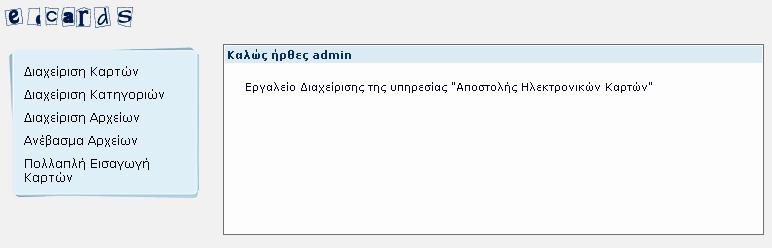 e-cards

Διαχείριση Καρτών
Διαχείριση Κατηγοριών
Διαχείριση Αρχείων
Ανέβασμα Αρχείων
Πολλαπλή Εισαγωγή Καρτών

Καλώς ήρθες admin

Εργαλείο Διαχείρισης της υπηρεσίας "Αποστολής Ηλεκτρονικών Καρτών"